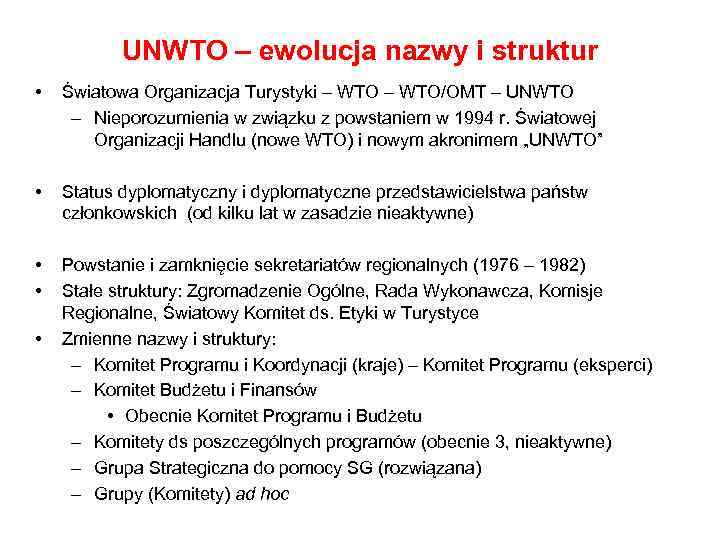 UNWTO – ewolucja nazwy i struktur

• Światowa Organizacja Turystyki – WTO – WTO/OMT – UNWTO
  – Nieporozumienia w związku z powstaniem w 1994 r. Światowej Organizacji Handlu (nowe WTO) i nowym akronimem „UNWTO"

• Status dyplomatyczny i dyplomatyczne przedstawicielstwa państw członkowskich (od kilku lat w zasadzie nieaktywne)

• Powstanie i zamknięcie sekretariatów regionalnych (1976 – 1982)
• Stałe struktury: Zgromadzenie Ogólne, Rada Wykonawcza, Komisje Regionalne, Światowy Komitet ds. Etyki w Turystyce
• Zmienne nazwy i struktury:
  – Komitet Programu i Koordynacji (kraje) – Komitet Programu (eksperci)
  – Komitet Budżetu i Finansów
    • Obecnie Komitet Programu i Budżetu
  – Komitety ds poszczególnych programów (obecnie 3, nieaktywne)
  – Grupa Strategiczna do pomocy SG (rozwiązana)
  – Grupy (Komitety) ad hoc